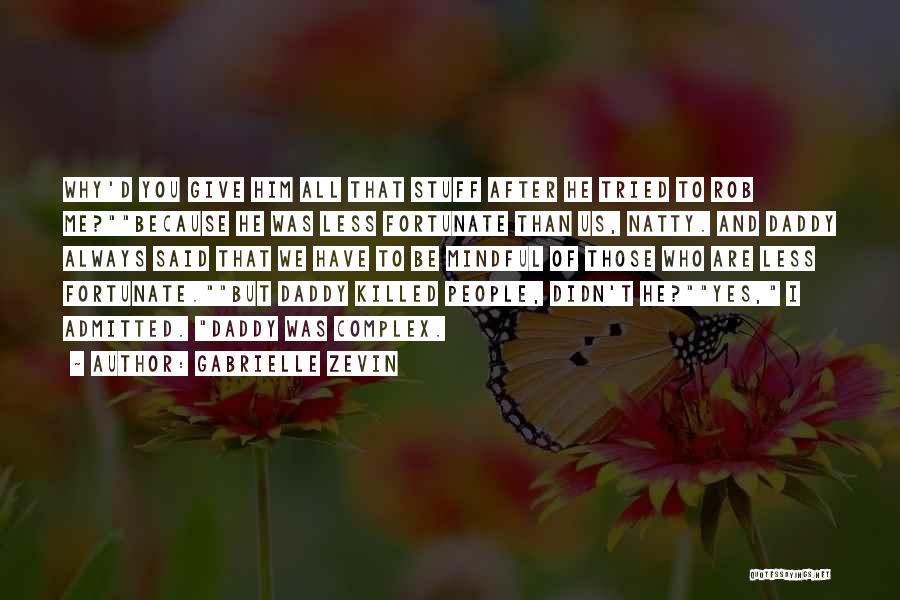 WHY'D YOU GIVE HIM ALL THAT STUFF AFTER HE TRIED TO ROB ME?""BECAUSE HE WAS LESS FORTUNATE THAN US, NATTY. AND DADDY ALWAYS SAID THAT WE HAVE TO BE MINDFUL OF THOSE WHO ARE LESS FORTUNATE.""BUT DADDY KILLED PEOPLE, DIDN'T HE?""YES," I ADMITTED. "DADDY WAS COMPLEX.

~ AUTHOR: GABRIELLE ZEVIN

QUOTESSAYINGS.NET